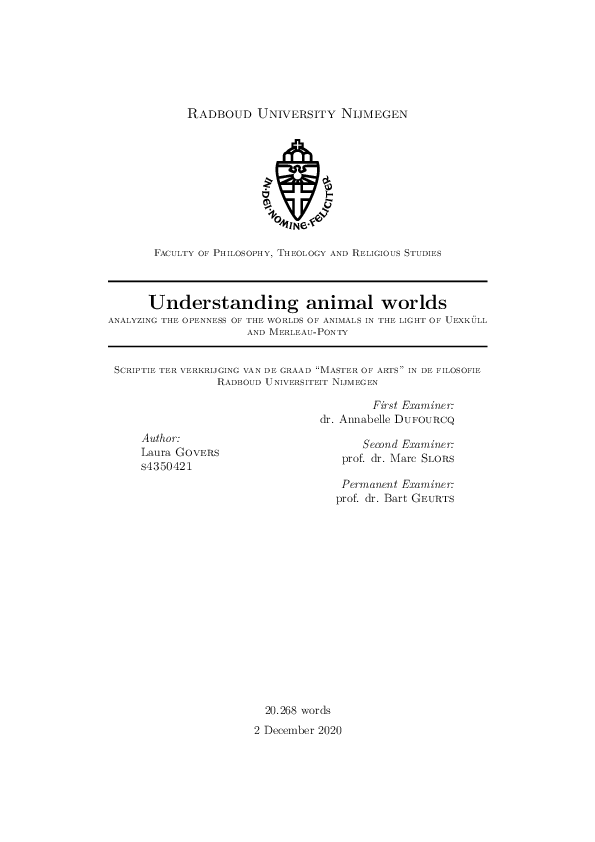 Radboud University Nijmegen

IN·DEI·NOMINE·FELICITER

Faculty of Philosophy, Theology and Religious Studies

Understanding animal worlds

analyzing the openness of the worlds of animals in the light of Uexküll and Merleau-Ponty

Scriptie ter verkrijging van de graad "Master of arts" in de filosofie
Radboud Universiteit Nijmegen

Author:
Laura Govers
s4350421

First Examiner:
dr. Annabelle Dufourcq

Second Examiner:
prof. dr. Marc Slors

Permanent Examiner:
prof. dr. Bart Geurts

20.268 words

2 December 2020